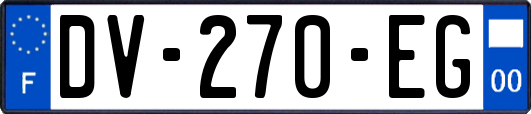 F
DV-270-EG
00